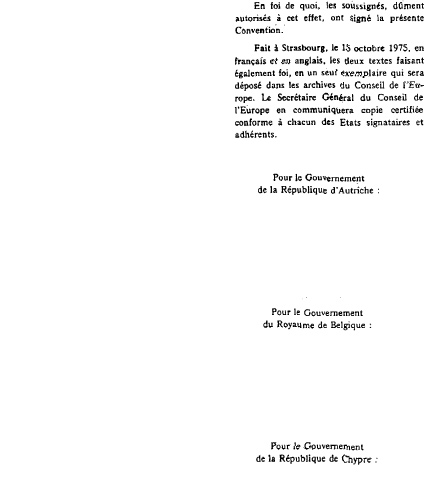 En foi de quoi, les soussignés, dûment autorisés à cet effet, ont signé la présente Convention.

Fait à Strasbourg, le 15 octobre 1975, en français et en anglais, les deux textes faisant également foi, en un seul exemplaire qui sera déposé dans les archives du Conseil de l'Europe. Le Secrétaire Général du Conseil de l'Europe en communiquera copie certifiée conforme à chacun des Etats signataires et adhérents.

Pour le Gouvernement
de la République d'Autriche :

Pour le Gouvernement
du Royaume de Belgique :

Pour le Gouvernement
de la République de Chypre :